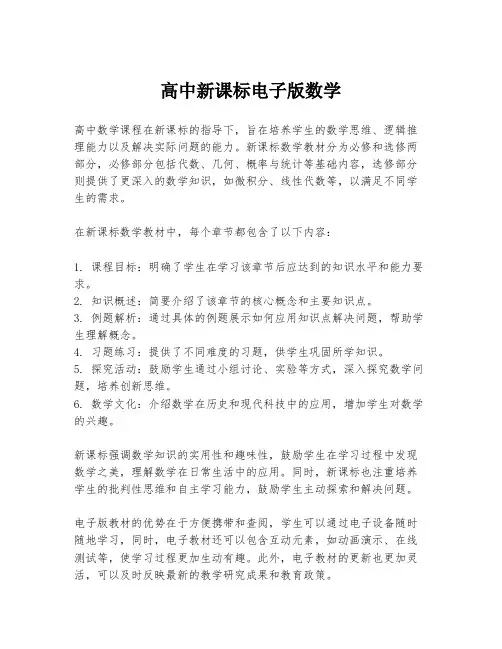 高中新课标电子版数学

高中数学课程在新课标的指导下，旨在培养学生的数学思维、逻辑推理能力以及解决实际问题的能力。新课标数学教材分为必修和选修两部分，必修部分包括代数、几何、概率与统计等基础内容，选修部分则提供了更深入的数学知识，如微积分、线性代数等，以满足不同学生的需求。

在新课标数学教材中，每个章节都包含了以下内容：

1. 课程目标：明确了学生在学习该章节后应达到的知识水平和能力要求。
2. 知识概述：简要介绍了该章节的核心概念和主要知识点。
3. 例题解析：通过具体的例题展示如何应用知识点解决问题，帮助学生理解概念。
4. 习题练习：提供了不同难度的习题，供学生巩固所学知识。
5. 探究活动：鼓励学生通过小组讨论、实验等方式，深入探究数学问题，培养创新思维。
6. 数学文化：介绍数学在历史和现代科技中的应用，增加学生对数学的兴趣。

新课标强调数学知识的实用性和趣味性，鼓励学生在学习过程中发现数学之美，理解数学在日常生活中的应用。同时，新课标也注重培养学生的批判性思维和自主学习能力，鼓励学生主动探索和解决问题。

电子版教材的优势在于方便携带和查阅，学生可以通过电子设备随时随地学习，同时，电子教材还可以包含互动元素，如动画演示、在线测试等，使学习过程更加生动有趣。此外，电子教材的更新也更加灵活，可以及时反映最新的教学研究成果和教育政策。